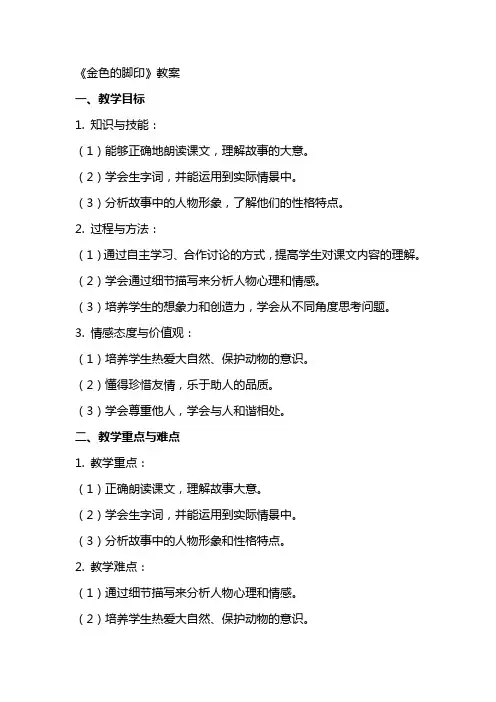 《金色的脚印》教案

一、教学目标

1. 知识与技能：

（1）能够正确地朗读课文，理解故事的大意。

（2）学会生字词，并能运用到实际情景中。

（3）分析故事中的人物形象，了解他们的性格特点。

2. 过程与方法：

（1）通过自主学习、合作讨论的方式，提高学生对课文内容的理解。

（2）学会通过细节描写来分析人物心理和情感。

（3）培养学生的想象力和创造力，学会从不同角度思考问题。

3. 情感态度与价值观：

（1）培养学生热爱大自然、保护动物的意识。

（2）懂得珍惜友情，乐于助人的品质。

（3）学会尊重他人，学会与人和谐相处。

二、教学重点与难点

1. 教学重点：

（1）正确朗读课文，理解故事大意。

（2）学会生字词，并能运用到实际情景中。

（3）分析故事中的人物形象和性格特点。

2. 教学难点：

（1）通过细节描写来分析人物心理和情感。

（2）培养学生热爱大自然、保护动物的意识。